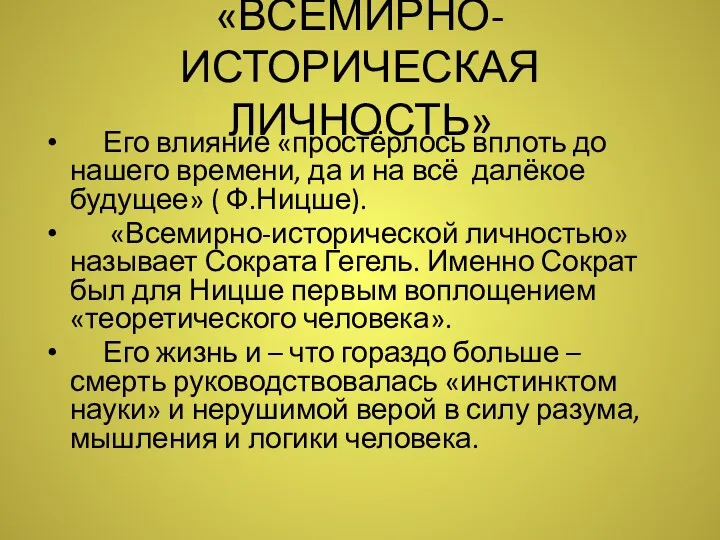 «ВСЕМИРНО-ИСТОРИЧЕСКАЯ ЛИЧНОСТЬ»

• Его влияние «простёрлось вплоть до нашего времени, да и на всё далёкое будущее» ( Ф.Ницше).

• «Всемирно-исторической личностью» называет Сократа Гегель. Именно Сократ был для Ницше первым воплощением «теоретического человека».

• Его жизнь и – что гораздо больше – смерть руководствовалась «инстинктом науки» и нерушимой верой в силу разума, мышления и логики человека.